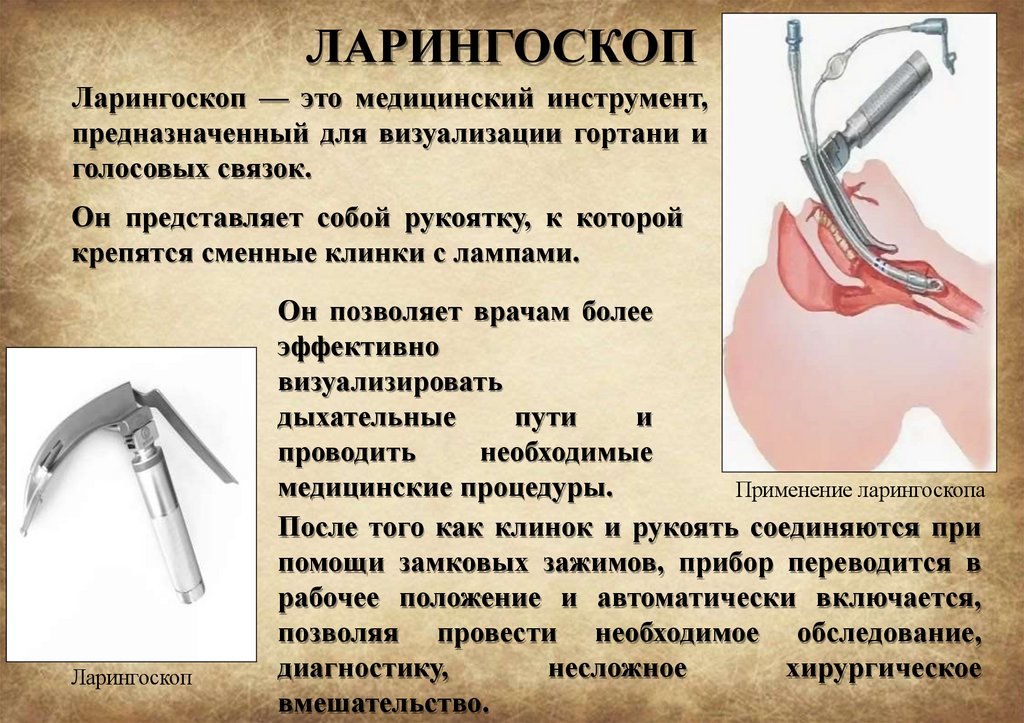 ЛАРИНГОСКОП

Ларингоскоп — это медицинский инструмент, предназначенный для визуализации гортани и голосовых связок.

Он представляет собой рукоятку, к которой крепятся сменные клинки с лампами.

Он позволяет врачам более эффективно визуализировать дыхательные пути и проводить необходимые медицинские процедуры.

Применение ларингоскопа

После того как клинок и рукоять соединяются при помощи замковых зажимов, прибор переводится в рабочее положение и автоматически включается, позволяя провести необходимое обследование, диагностику, несложное хирургическое вмешательство.

Ларингоскоп